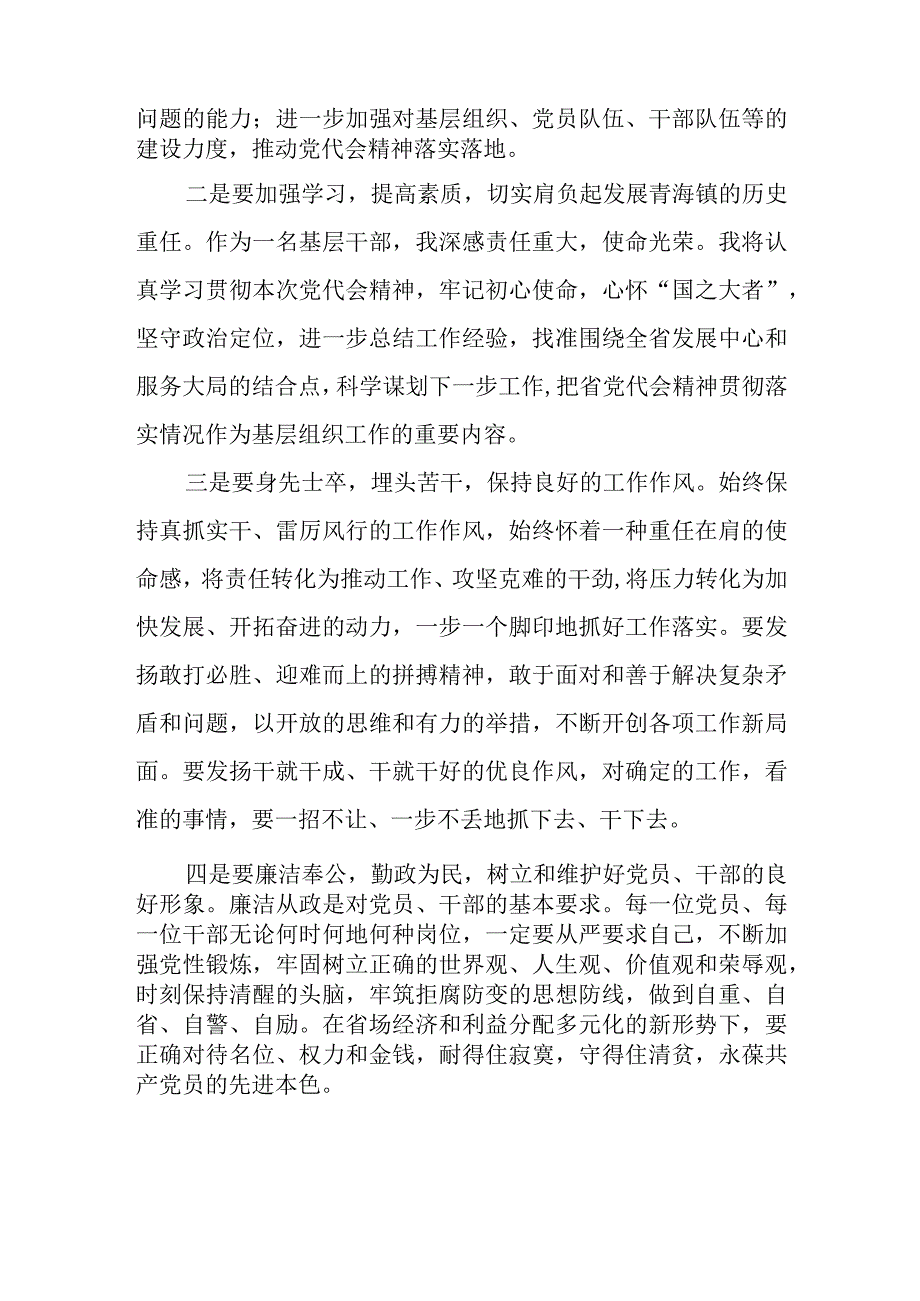 问题的能力；进一步加强对基层组织、党员队伍、干部队伍等的建设力度，推动党代会精神落实落地。

二是要加强学习，提高素质，切实肩负起发展青海镇的历史重任。作为一名基层干部，我深感责任重大，使命光荣。我将认真学习贯彻本次党代会精神，牢记初心使命，心怀“国之大者”，坚守政治定位，进一步总结工作经验，找准围绕全省发展中心和服务大局的结合点，科学谋划下一步工作，把省党代会精神贯彻落实情况作为基层组织工作的重要内容。

三是要身先士卒，埋头苦干，保持良好的工作作风。始终保持真抓实干、雷厉风行的工作作风，始终怀着一种重任在肩的使命感，将责任转化为推动工作、攻坚克难的干劲，将压力转化为加快发展、开拓奋进的动力，一步一个脚印地抓好工作落实。要发扬敢打必胜、迎难而上的拼搏精神，敢于面对和善于解决复杂矛盾和问题，以开放的思维和有力的举措，不断开创各项工作新局面。要发扬干就干成、干就干好的优良作风，对确定的工作，看准的事情，要一招不让、一步不丢地抓下去、干下去。

四是要廉洁奉公，勤政为民，树立和维护好党员、干部的良好形象。廉洁从政是对党员、干部的基本要求。每一位党员、每一位干部无论何时何地何种岗位，一定要从严要求自己，不断加强党性锻炼，牢固树立正确的世界观、人生观、价值观和荣辱观，时刻保持清醒的头脑，牢筑拒腐防变的思想防线，做到自重、自省、自警、自励。在省场经济和利益分配多元化的新形势下，要正确对待名位、权力和金钱，耐得住寂寞，守得住清贫，永葆共产党员的先进本色。